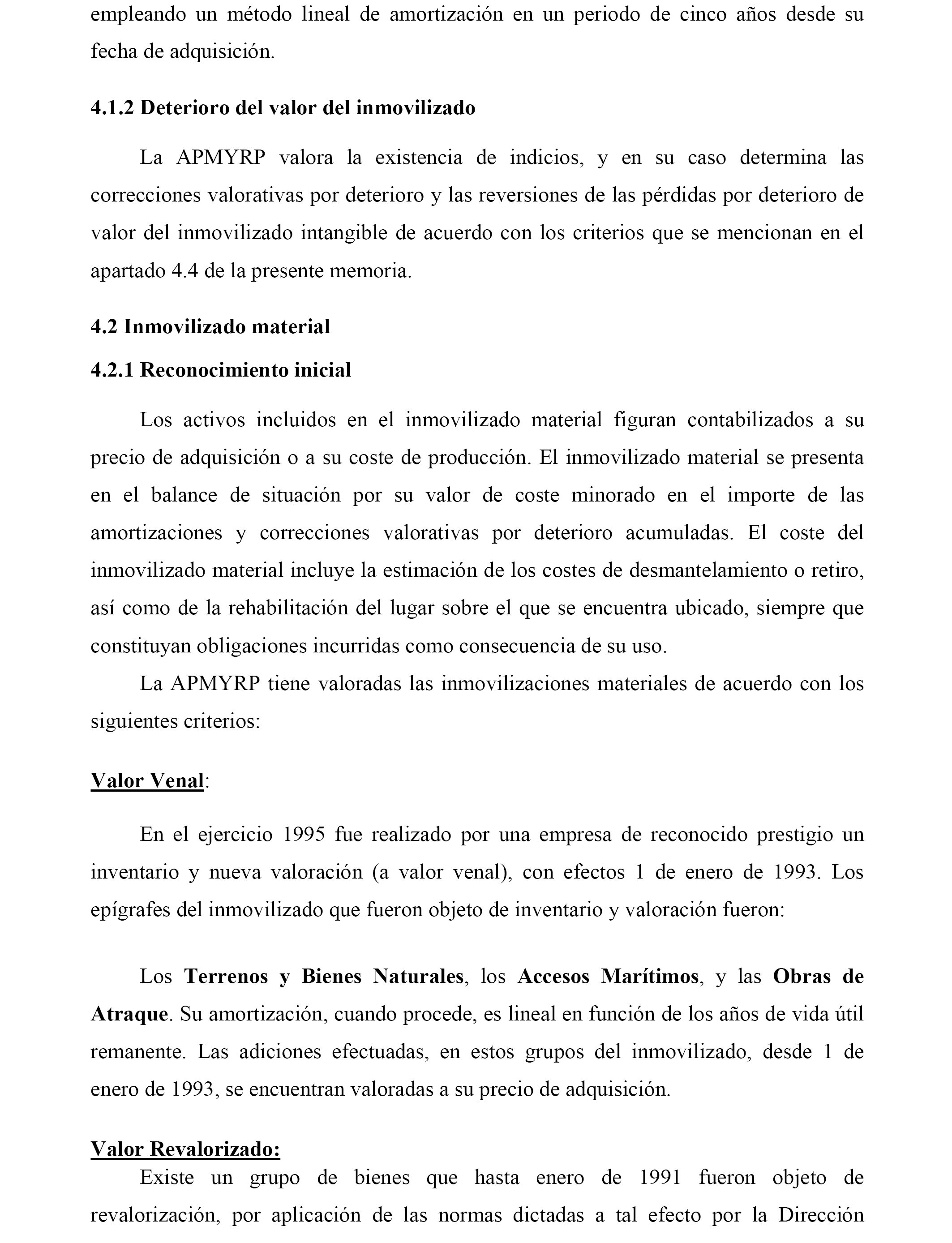 empleando un método lineal de amortización en un periodo de cinco años desde su fecha de adquisición.

4.1.2 Deterioro del valor del inmovilizado

La APMYRP valora la existencia de indicios, y en su caso determina las correcciones valorativas por deterioro y las reversiones de las pérdidas por deterioro de valor del inmovilizado intangible de acuerdo con los criterios que se mencionan en el apartado 4.4 de la presente memoria.

4.2 Inmovilizado material

4.2.1 Reconocimiento inicial

Los activos incluidos en el inmovilizado material figuran contabilizados a su precio de adquisición o a su coste de producción. El inmovilizado material se presenta en el balance de situación por su valor de coste minorado en el importe de las amortizaciones y correcciones valorativas por deterioro acumuladas. El coste del inmovilizado material incluye la estimación de los costes de desmantelamiento o retiro, así como de la rehabilitación del lugar sobre el que se encuentra ubicado, siempre que constituyan obligaciones incurridas como consecuencia de su uso.

La APMYRP tiene valoradas las inmovilizaciones materiales de acuerdo con los siguientes criterios:

Valor Venal:

En el ejercicio 1995 fue realizado por una empresa de reconocido prestigio un inventario y nueva valoración (a valor venal), con efectos 1 de enero de 1993. Los epígrafes del inmovilizado que fueron objeto de inventario y valoración fueron:

Los Terrenos y Bienes Naturales, los Accesos Marítimos, y las Obras de Atraque. Su amortización, cuando procede, es lineal en función de los años de vida útil remanente. Las adiciones efectuadas, en estos grupos del inmovilizado, desde 1 de enero de 1993, se encuentran valoradas a su precio de adquisición.

Valor Revalorizado:

Existe un grupo de bienes que hasta enero de 1991 fueron objeto de revalorización, por aplicación de las normas dictadas a tal efecto por la Dirección